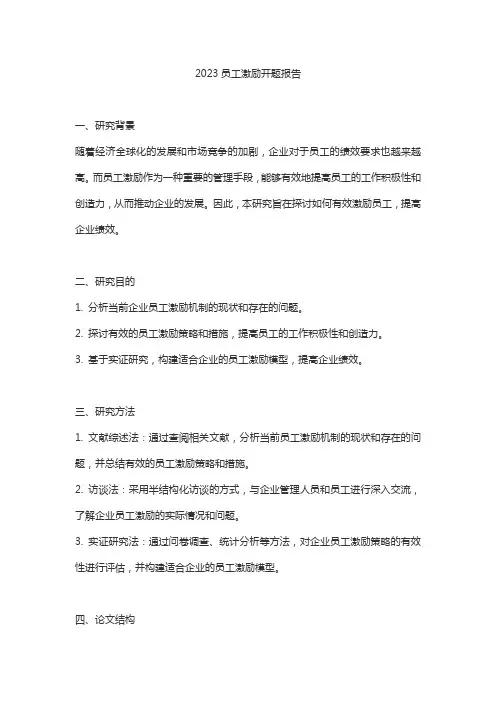 2023 员工激励开题报告

一、研究背景

随着经济全球化的发展和市场竞争的加剧，企业对于员工的绩效要求也越来越高。而员工激励作为一种重要的管理手段，能够有效地提高员工的工作积极性和创造力，从而推动企业的发展。因此，本研究旨在探讨如何有效激励员工，提高企业绩效。

二、研究目的

1. 分析当前企业员工激励机制的现状和存在的问题。

2. 探讨有效的员工激励策略和措施，提高员工的工作积极性和创造力。

3. 基于实证研究，构建适合企业的员工激励模型，提高企业绩效。

三、研究方法

1. 文献综述法：通过查阅相关文献，分析当前员工激励机制的现状和存在的问题，并总结有效的员工激励策略和措施。

2. 访谈法：采用半结构化访谈的方式，与企业管理人员和员工进行深入交流，了解企业员工激励的实际情况和问题。

3. 实证研究法：通过问卷调查、统计分析等方法，对企业员工激励策略的有效性进行评估，并构建适合企业的员工激励模型。

四、论文结构